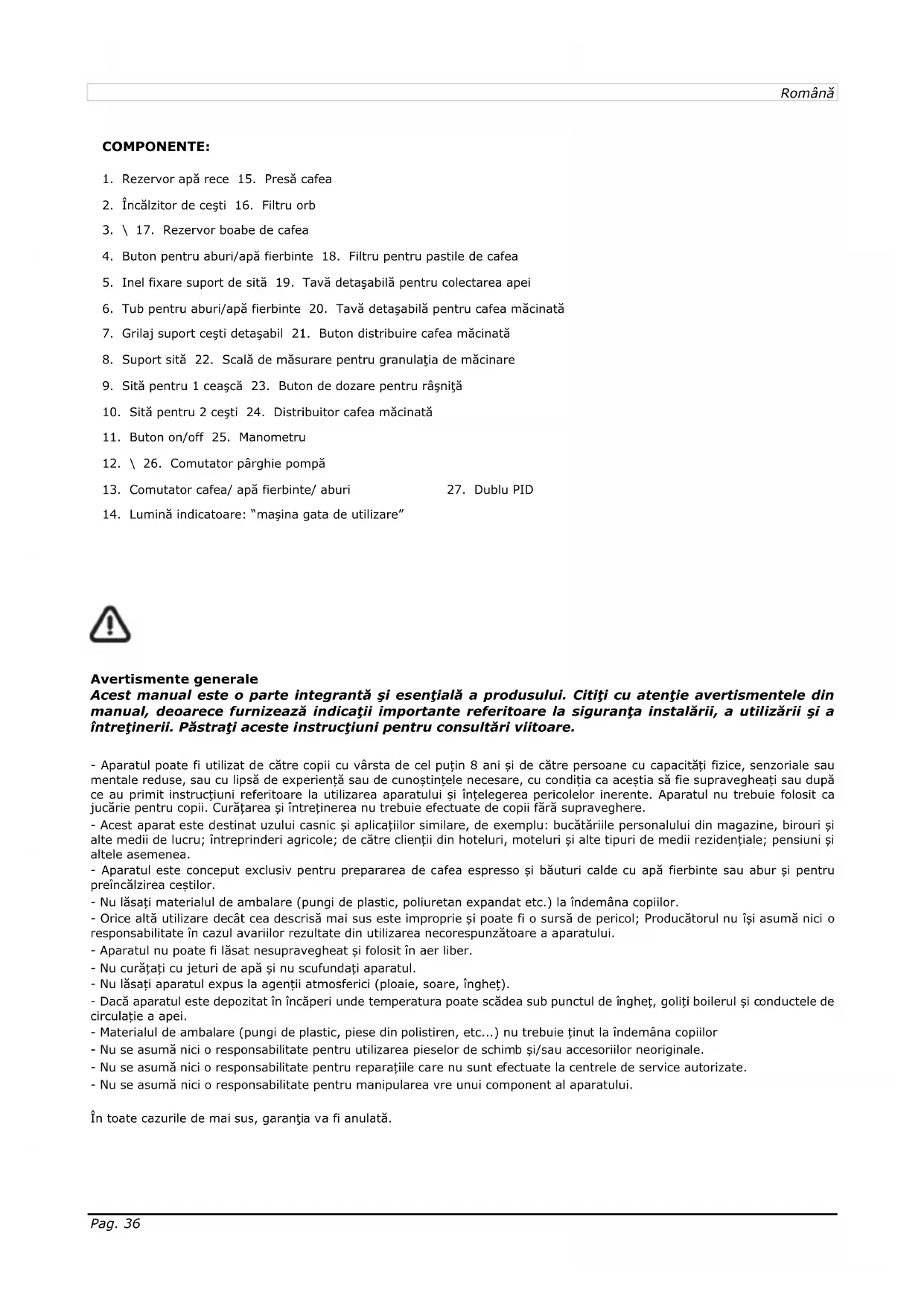 Română

**COMPONENTE:**

1. Rezervor apă rece 15. Presă cafea
2. Încălzitor de ceşti 16. Filtru orb
3. \ 17. Rezervor boabe de cafea
4. Buton pentru aburi/apă fierbinte 18. Filtru pentru pastile de cafea
5. Inel fixare suport de sită 19. Tavă detaşabilă pentru colectarea apei
6. Tub pentru aburi/apă fierbinte 20. Tavă detaşabilă pentru cafea măcinată
7. Grilaj suport ceşti detaşabil 21. Buton distribuire cafea măcinată
8. Suport sită 22. Scală de măsurare pentru granulaţia de măcinare
9. Sită pentru 1 ceaşcă 23. Buton de dozare pentru râşniţă
10. Sită pentru 2 ceşti 24. Distribuitor cafea măcinată
11. Buton on/off 25. Manometru
12. \ 26. Comutator pârghie pompă
13. Comutator cafea/ apă fierbinte/ aburi 27. Dublu PID
14. Lumină indicatoare: "maşina gata de utilizare"

**Avertismente generale**
***Acest manual este o parte integrantă şi esenţială a produsului. Citiţi cu atenţie avertismentele din manual, deoarece furnizează indicaţii importante referitoare la siguranţa instalării, a utilizării şi a întreţinerii. Păstraţi aceste instrucţiuni pentru consultări viitoare.***

- Aparatul poate fi utilizat de către copii cu vârsta de cel puțin 8 ani și de către persoane cu capacități fizice, senzoriale sau mentale reduse, sau cu lipsă de experiență sau de cunoștințele necesare, cu condiția ca aceștia să fie supravegheați sau după ce au primit instrucțiuni referitoare la utilizarea aparatului și înțelegerea pericolelor inerente. Aparatul nu trebuie folosit ca jucărie pentru copii. Curățarea și întreținerea nu trebuie efectuate de copii fără supraveghere.
- Acest aparat este destinat uzului casnic și aplicațiilor similare, de exemplu: bucătăriile personalului din magazine, birouri și alte medii de lucru; întreprinderi agricole; de către clienții din hoteluri, moteluri și alte tipuri de medii rezidențiale; pensiuni și altele asemenea.
- Aparatul este conceput exclusiv pentru prepararea de cafea espresso și băuturi calde cu apă fierbinte sau abur și pentru preîncălzirea ceștilor.
- Nu lăsați materialul de ambalare (pungi de plastic, poliuretan expandat etc.) la îndemâna copiilor.
- Orice altă utilizare decât cea descrisă mai sus este improprie și poate fi o sursă de pericol; Producătorul nu își asumă nici o responsabilitate în cazul avariilor rezultate din utilizarea necorespunzătoare a aparatului.
- Aparatul nu poate fi lăsat nesupravegheat și folosit în aer liber.
- Nu curățați cu jeturi de apă și nu scufundați aparatul.
- Nu lăsați aparatul expus la agenții atmosferici (ploaie, soare, îngheț).
- Dacă aparatul este depozitat în încăperi unde temperatura poate scădea sub punctul de îngheț, goliți boilerul și conductele de circulație a apei.
- Materialul de ambalare (pungi de plastic, piese din polistiren, etc...) nu trebuie ținut la îndemâna copiilor
- Nu se asumă nici o responsabilitate pentru utilizarea pieselor de schimb și/sau accesoriilor neoriginale.
- Nu se asumă nici o responsabilitate pentru reparațiile care nu sunt efectuate la centrele de service autorizate.
- Nu se asumă nici o responsabilitate pentru manipularea vre unui component al aparatului.

În toate cazurile de mai sus, garanţia va fi anulată.

Pag. 36